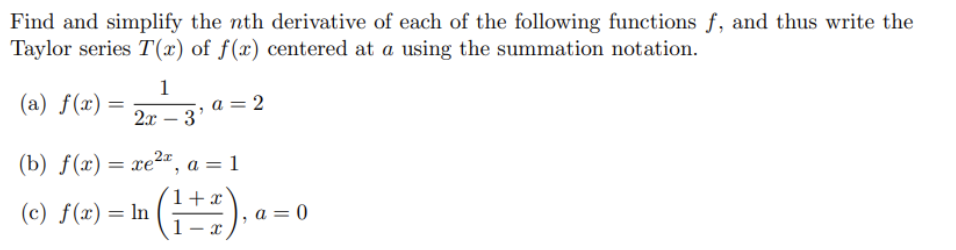 Find and simplify the $n$th derivative of each of the following functions $f$, and thus write the Taylor series $T(x)$ of $f(x)$ centered at $a$ using the summation notation.

(a) $f(x) = \frac{1}{2x-3}$, $a = 2$

(b) $f(x) = xe^{2x}$, $a = 1$

(c) $f(x) = \ln\left(\frac{1+x}{1-x}\right)$, $a = 0$